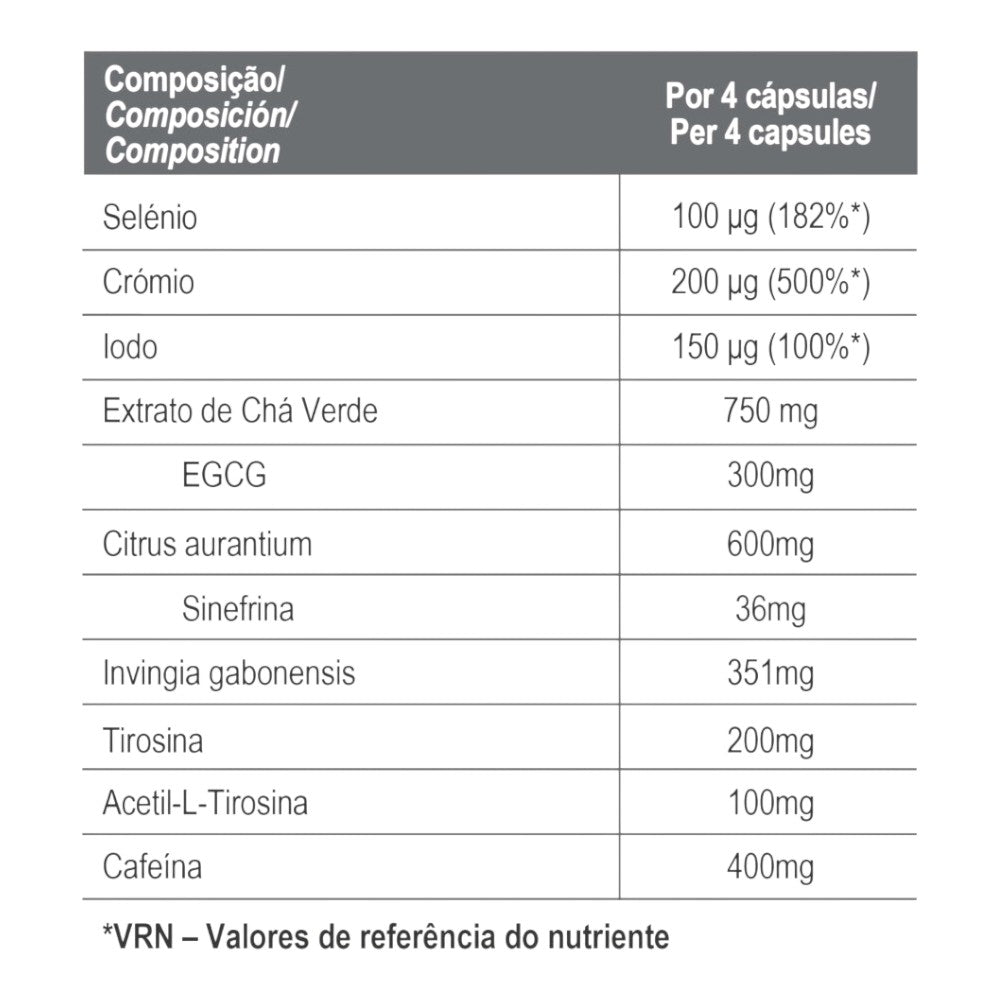 | Composição/ Composición/ Composition | Por 4 cápsulas/ Per 4 capsules |
|---|---|
| Selénio | 100 µg (182%*) |
| Crómio | 200 µg (500%*) |
| Iodo | 150 µg (100%*) |
| Extrato de Chá Verde | 750 mg |
| EGCG | 300mg |
| Citrus aurantium | 600mg |
| Sinefrina | 36mg |
| Invingia gabonensis | 351mg |
| Tirosina | 200mg |
| Acetil-L-Tirosina | 100mg |
| Cafeína | 400mg |

*VRN – Valores de referência do nutriente